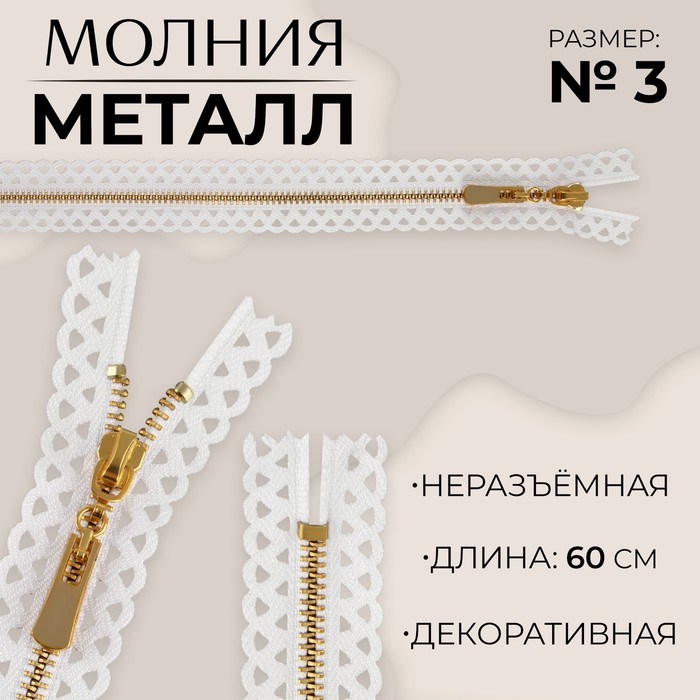 МОЛНИЯ
МЕТАЛЛ

РАЗМЕР:
№ 3

·НЕРАЗЪЁМНАЯ

·ДЛИНА: 60 СМ

·ДЕКОРАТИВНАЯ